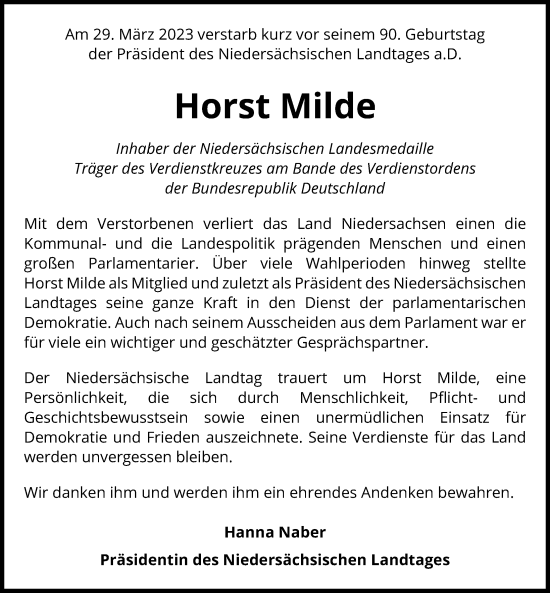 Am 29. März 2023 verstarb kurz vor seinem 90. Geburtstag der Präsident des Niedersächsischen Landtages a.D.

Horst Milde

Inhaber der Niedersächsischen Landesmedaille
Träger des Verdienstkreuzes am Bande des Verdienstordens der Bundesrepublik Deutschland

Mit dem Verstorbenen verliert das Land Niedersachsen einen die Kommunal- und die Landespolitik prägenden Menschen und einen großen Parlamentarier. Über viele Wahlperioden hinweg stellte Horst Milde als Mitglied und zuletzt als Präsident des Niedersächsischen Landtages seine ganze Kraft in den Dienst der parlamentarischen Demokratie. Auch nach seinem Ausscheiden aus dem Parlament war er für viele ein wichtiger und geschätzter Gesprächspartner.

Der Niedersächsische Landtag trauert um Horst Milde, eine Persönlichkeit, die sich durch Menschlichkeit, Pflicht- und Geschichtsbewusstsein sowie einen unermüdlichen Einsatz für Demokratie und Frieden auszeichnete. Seine Verdienste für das Land werden unvergessen bleiben.

Wir danken ihm und werden ihm ein ehrendes Andenken bewahren.

Hanna Naber

Präsidentin des Niedersächsischen Landtages